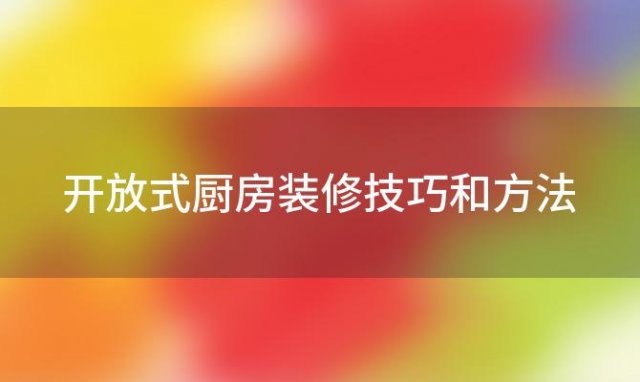 开放式厨房装修技巧和方法